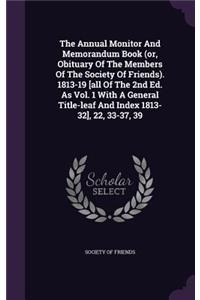 The Annual Monitor And Memorandum Book (or, Obituary Of The Members Of The Society Of Friends). 1813-19 [all Of The 2nd Ed. As Vol. 1 With A General Title-leaf And Index 1813-32], 22, 33-37, 39

Scholar SELECT

SOCIETY OF FRIENDS